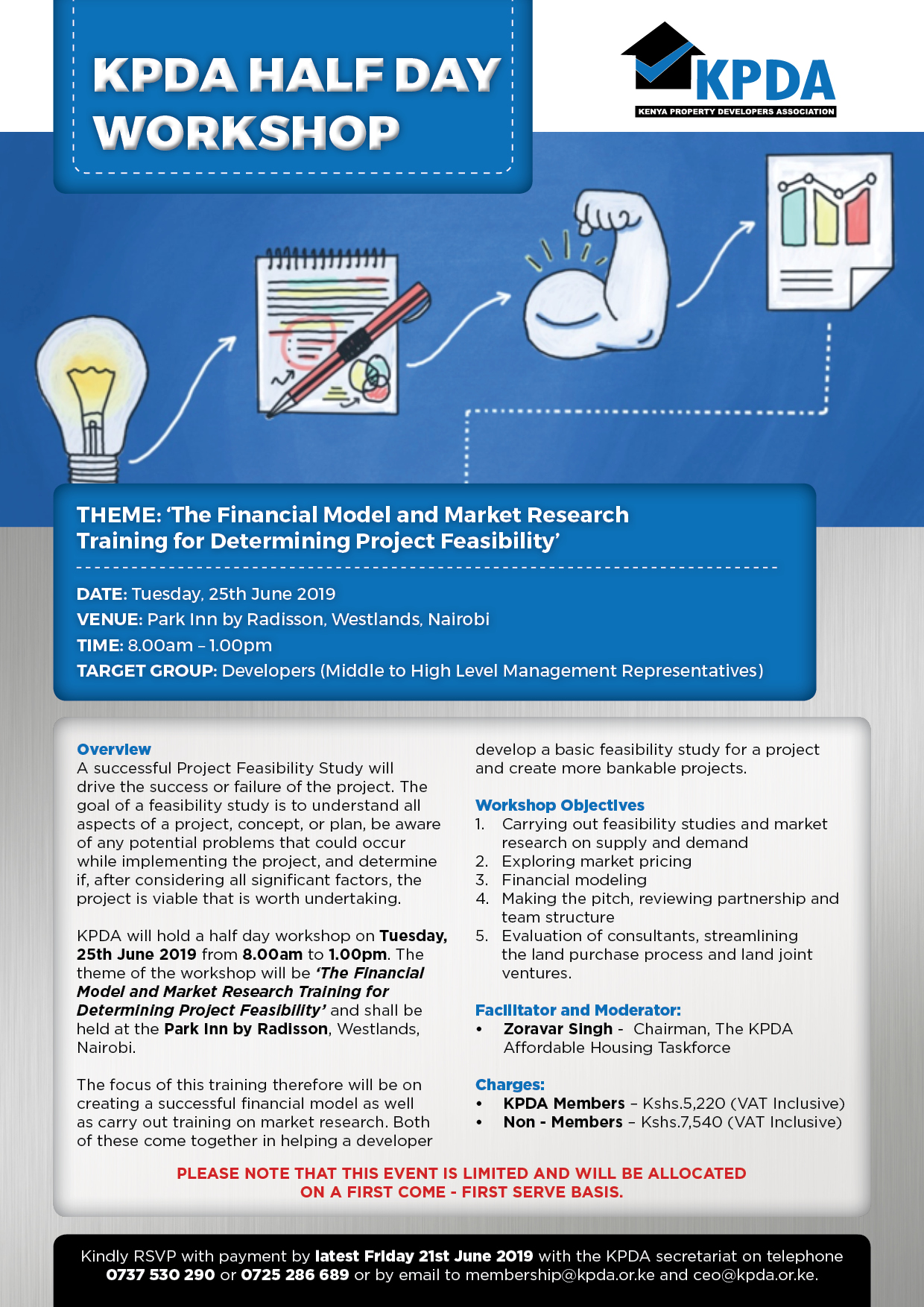 KPDA HALF DAY WORKSHOP

KPDA
KENYA PROPERTY DEVELOPERS ASSOCIATION

THEME: 'The Financial Model and Market Research Training for Determining Project Feasibility'

DATE: Tuesday, 25th June 2019
VENUE: Park Inn by Radisson, Westlands, Nairobi
TIME: 8.00am – 1.00pm
TARGET GROUP: Developers (Middle to High Level Management Representatives)

Overview
A successful Project Feasibility Study will drive the success or failure of the project. The goal of a feasibility study is to understand all aspects of a project, concept, or plan, be aware of any potential problems that could occur while implementing the project, and determine if, after considering all significant factors, the project is viable that is worth undertaking.

KPDA will hold a half day workshop on Tuesday, 25th June 2019 from 8.00am to 1.00pm. The theme of the workshop will be 'The Financial Model and Market Research Training for Determining Project Feasibility' and shall be held at the Park Inn by Radisson, Westlands, Nairobi.

The focus of this training therefore will be on creating a successful financial model as well as carry out training on market research. Both of these come together in helping a developer develop a basic feasibility study for a project and create more bankable projects.

Workshop Objectives
1. Carrying out feasibility studies and market research on supply and demand
2. Exploring market pricing
3. Financial modeling
4. Making the pitch, reviewing partnership and team structure
5. Evaluation of consultants, streamlining the land purchase process and land joint ventures.

Facilitator and Moderator:
• Zoravar Singh - Chairman, The KPDA Affordable Housing Taskforce

Charges:
• KPDA Members – Kshs.5,220 (VAT Inclusive)
• Non - Members – Kshs.7,540 (VAT Inclusive)

PLEASE NOTE THAT THIS EVENT IS LIMITED AND WILL BE ALLOCATED ON A FIRST COME - FIRST SERVE BASIS.

Kindly RSVP with payment by latest Friday 21st June 2019 with the KPDA secretariat on telephone 0737 530 290 or 0725 286 689 or by email to membership@kpda.or.ke and ceo@kpda.or.ke.